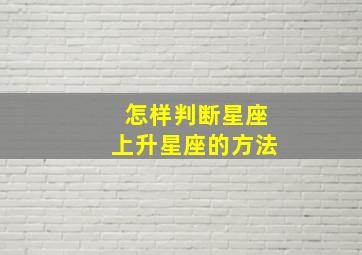 怎样判断星座
上升星座的方法